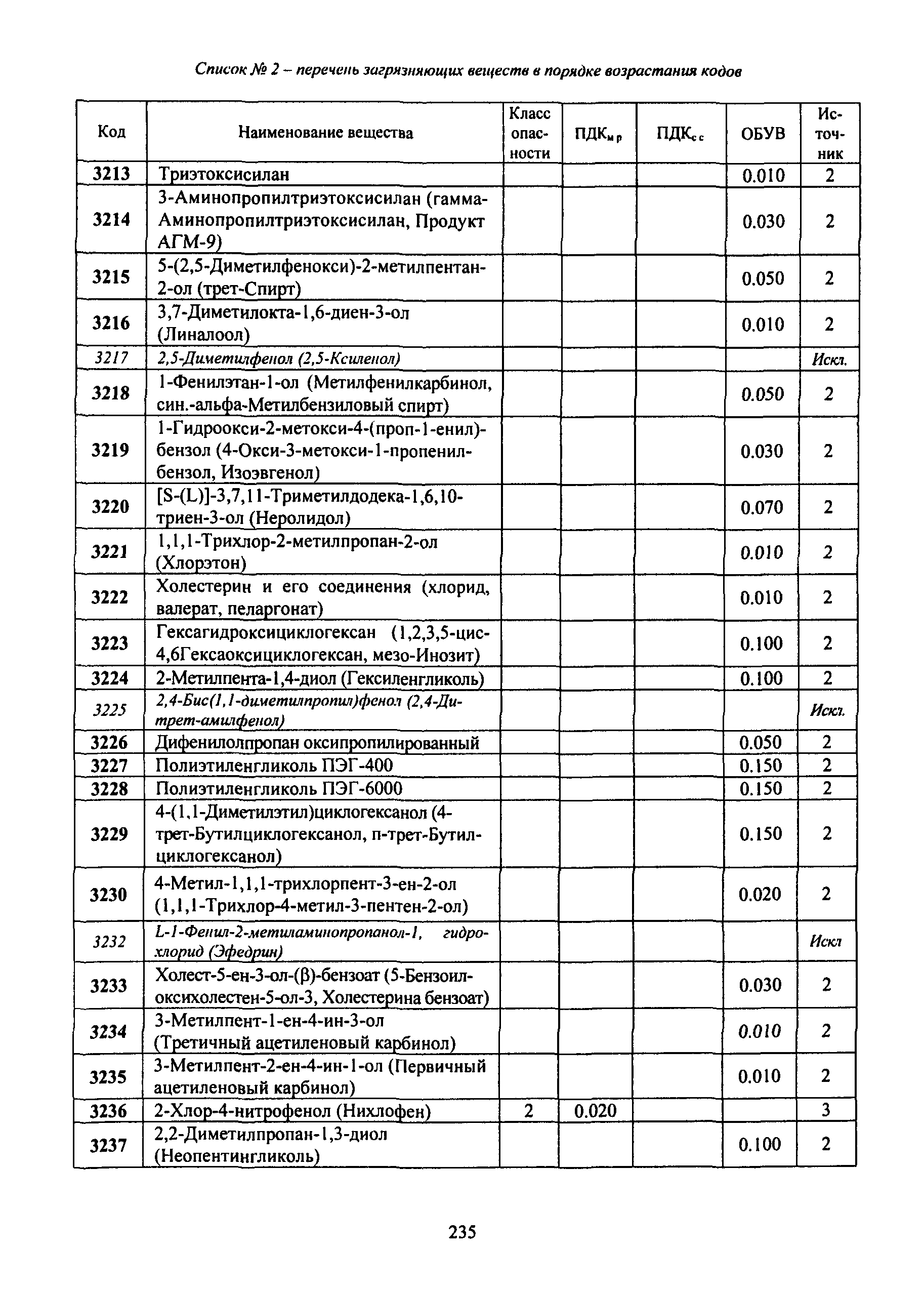 Список № 2 – перечень загрязняющих веществ в порядке возрастания кодов

| Код | Наименование вещества | Класс опасности | ПДК$_{м р}$ | ПДК$_{с с}$ | ОБУВ | Источник |
|---|---|---|---|---|---|---|
| 3213 | Триэтоксисилан | | | | 0.010 | 2 |
| 3214 | 3-Аминопропилтриэтоксисилан (гамма-Аминопропилтриэтоксисилан, Продукт АГМ-9) | | | | 0.030 | 2 |
| 3215 | 5-(2,5-Диметилфенокси)-2-метилпентан-2-ол (трет-Спирт) | | | | 0.050 | 2 |
| 3216 | 3,7-Диметилокта-1,6-диен-3-ол (Линалоол) | | | | 0.010 | 2 |
| 3217 | 2,5-Диметилфенол (2,5-Ксиленол) | | | | | Искл. |
| 3218 | 1-Фенилэтан-1-ол (Метилфенилкарбинол, син.-альфа-Метилбензиловый спирт) | | | | 0.050 | 2 |
| 3219 | 1-Гидроокси-2-метокси-4-(проп-1-енил)-бензол (4-Окси-3-метокси-1-пропенил-бензол, Изоэвгенол) | | | | 0.030 | 2 |
| 3220 | [S-(L)]-3,7,11-Триметилдодека-1,6,10-триен-3-ол (Неролидол) | | | | 0.070 | 2 |
| 3221 | 1,1,1-Трихлор-2-метилпропан-2-ол (Хлорэтон) | | | | 0.010 | 2 |
| 3222 | Холестерин и его соединения (хлорид, валерат, пеларгонат) | | | | 0.010 | 2 |
| 3223 | Гексагидроксициклогексан (1,2,3,5-цис-4,6Гексаоксициклогексан, мезо-Инозит) | | | | 0.100 | 2 |
| 3224 | 2-Метилпента-1,4-диол (Гексиленгликоль) | | | | 0.100 | 2 |
| 3225 | 2,4-Бис(1,1-диметилпропил)фенол (2,4-Ди-трет-амилфенол) | | | | | Искл. |
| 3226 | Дифенилолпропан оксипропилированный | | | | 0.050 | 2 |
| 3227 | Полиэтиленгликоль ПЭГ-400 | | | | 0.150 | 2 |
| 3228 | Полиэтиленгликоль ПЭГ-6000 | | | | 0.150 | 2 |
| 3229 | 4-(1,1-Диметилэтил)циклогексанол (4-трет-Бутилциклогексанол, п-трет-Бутил-циклогексанол) | | | | 0.150 | 2 |
| 3230 | 4-Метил-1,1,1-трихлорпент-3-ен-2-ол (1,1,1-Трихлор-4-метил-3-пентен-2-ол) | | | | 0.020 | 2 |
| 3232 | L-1-Фенил-2-метиламинопропанол-1, гидрохлорид (Эфедрин) | | | | | Искл |
| 3233 | Холест-5-ен-3-ол-(β)-бензоат (5-Бензоил-оксихолестен-5-ол-3, Холестерина бензоат) | | | | 0.030 | 2 |
| 3234 | 3-Метилпент-1-ен-4-ин-3-ол (Третичный ацетиленовый карбинол) | | | | 0.010 | 2 |
| 3235 | 3-Метилпент-2-ен-4-ин-1-ол (Первичный ацетиленовый карбинол) | | | | 0.010 | 2 |
| 3236 | 2-Хлор-4-нитрофенол (Нихлофен) | 2 | 0.020 | | | 3 |
| 3237 | 2,2-Диметилпропан-1,3-диол (Неопентингликоль) | | | | 0.100 | 2 |

235